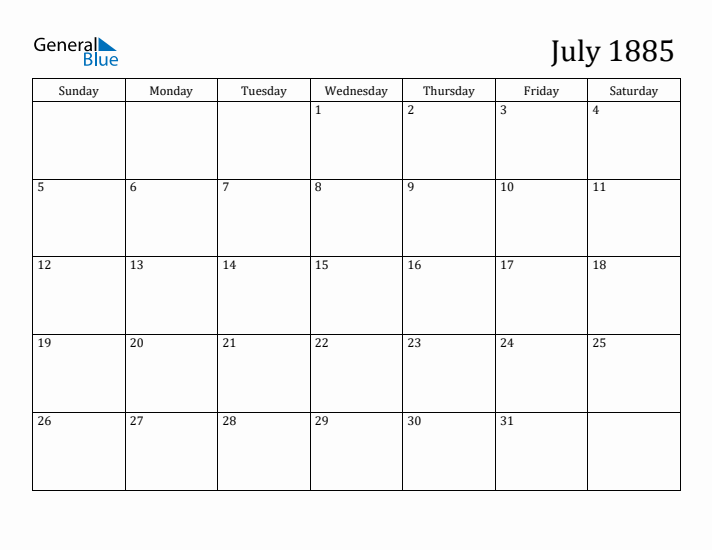 General
Blue

July 1885

| Sunday | Monday | Tuesday | Wednesday | Thursday | Friday | Saturday |
|---|---|---|---|---|---|---|
|  |  |  | 1 | 2 | 3 | 4 |
| 5 | 6 | 7 | 8 | 9 | 10 | 11 |
| 12 | 13 | 14 | 15 | 16 | 17 | 18 |
| 19 | 20 | 21 | 22 | 23 | 24 | 25 |
| 26 | 27 | 28 | 29 | 30 | 31 |  |